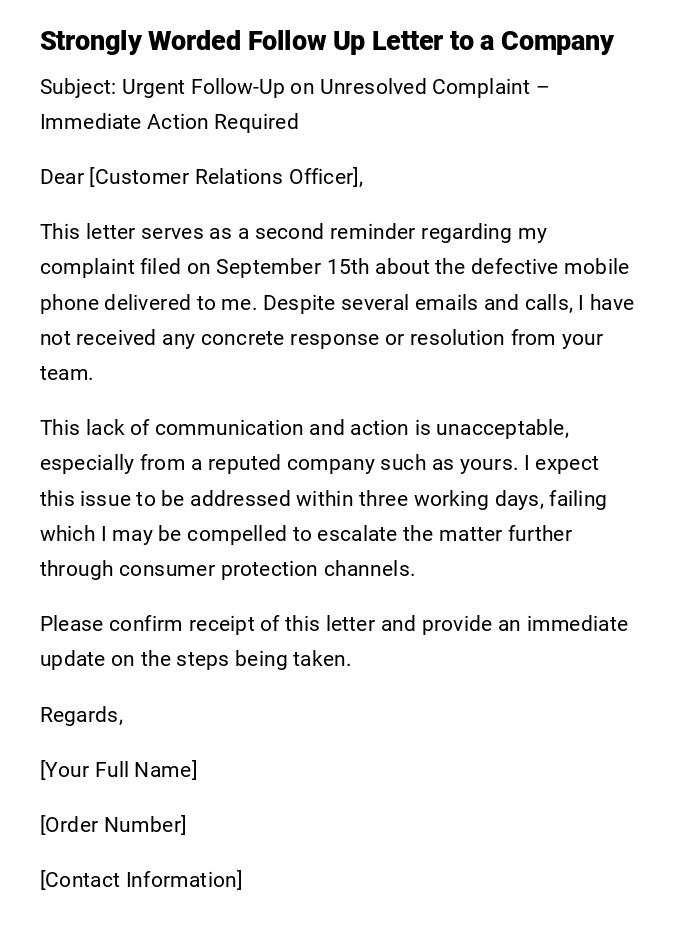 Strongly Worded Follow Up Letter to a Company

Subject: Urgent Follow-Up on Unresolved Complaint – Immediate Action Required

Dear [Customer Relations Officer],

This letter serves as a second reminder regarding my complaint filed on September 15th about the defective mobile phone delivered to me. Despite several emails and calls, I have not received any concrete response or resolution from your team.

This lack of communication and action is unacceptable, especially from a reputed company such as yours. I expect this issue to be addressed within three working days, failing which I may be compelled to escalate the matter further through consumer protection channels.

Please confirm receipt of this letter and provide an immediate update on the steps being taken.

Regards,

[Your Full Name]

[Order Number]

[Contact Information]